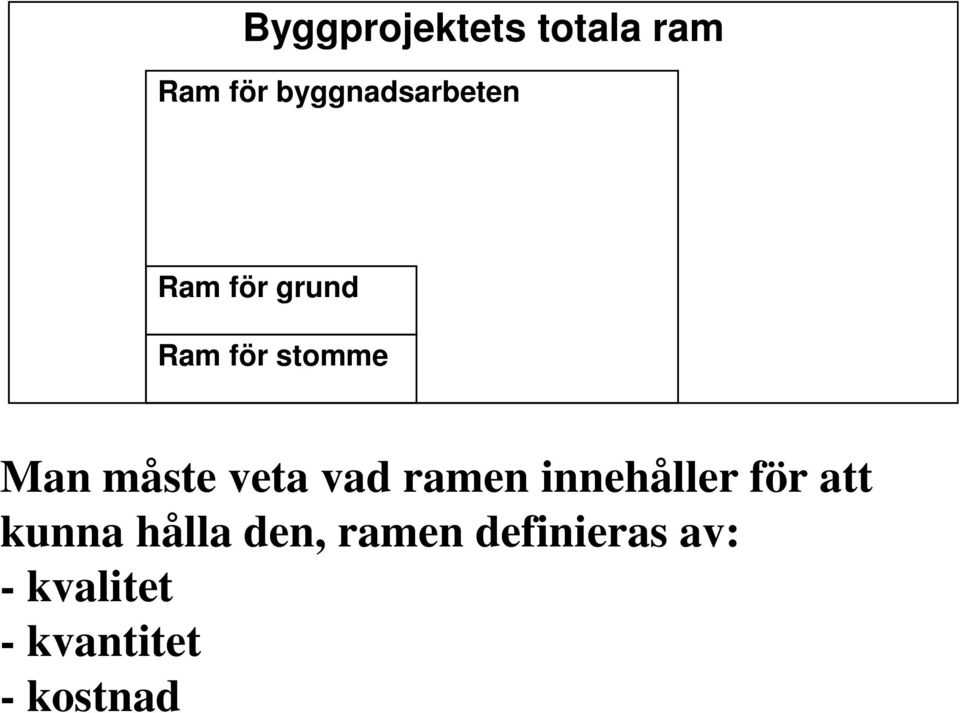 Byggprojektets totala ram

Ram för byggnadsarbeten

Ram för grund

Ram för stomme

Man måste veta vad ramen innehåller för att kunna hålla den, ramen definieras av:
- kvalitet
- kvantitet
- kostnad